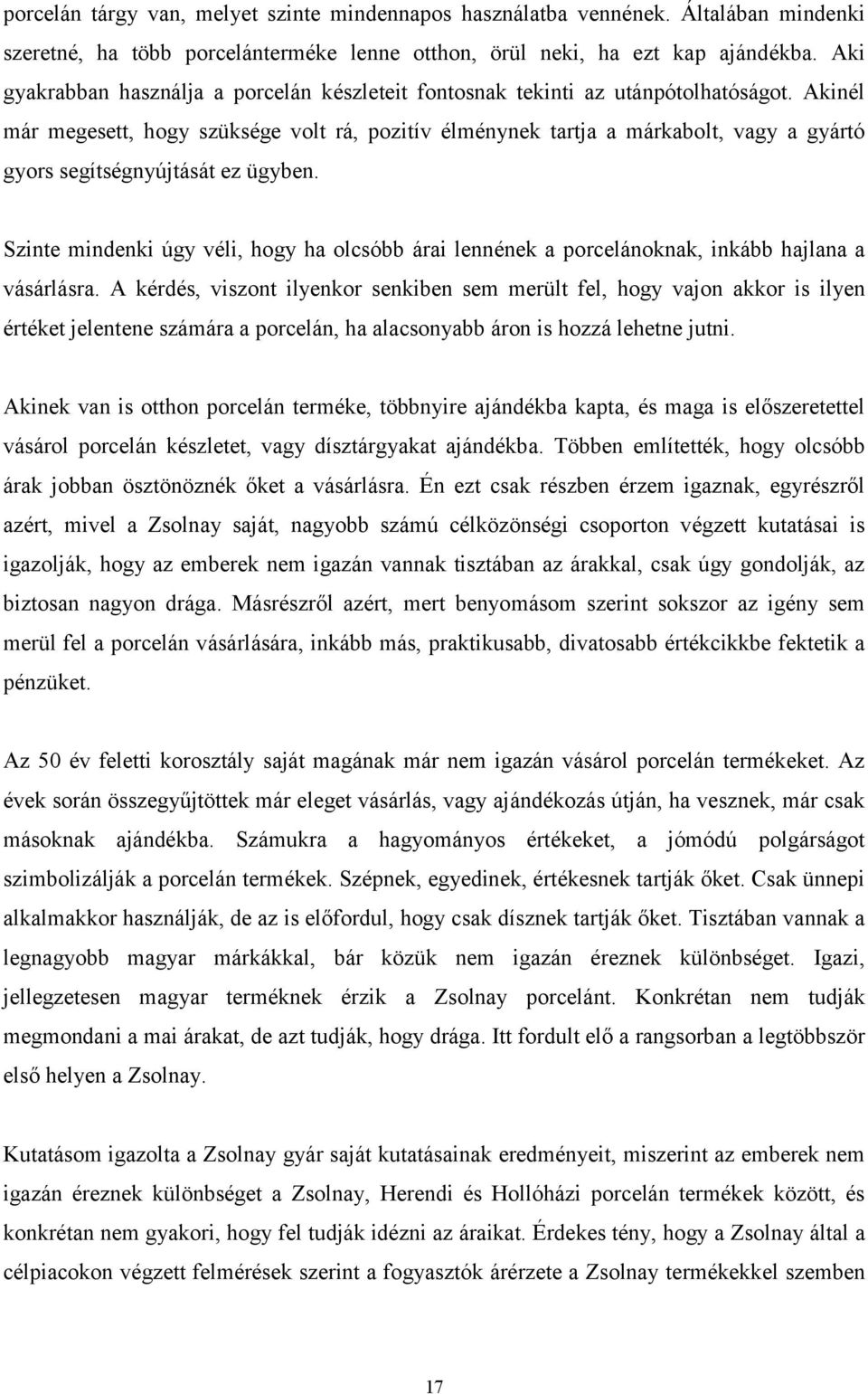 porcelán tárgy van, melyet szinte mindennapos használatba vennének. Általában mindenki szeretné, ha több porcelánterméke lenne otthon, örül neki, ha ezt kap ajándékba. Aki gyakrabban használja a porcelán készleteit fontosnak tekinti az utánpótolhatóságot. Akinél már megesett, hogy szüksége volt rá, pozitív élménynek tartja a márkabolt, vagy a gyártó gyors segítségnyújtását ez ügyben.

Szinte mindenki úgy véli, hogy ha olcsóbb árai lennének a porcelánoknak, inkább hajlana a vásárlásra. A kérdés, viszont ilyenkor senkiben sem merült fel, hogy vajon akkor is ilyen értéket jelentene számára a porcelán, ha alacsonyabb áron is hozzá lehetne jutni.

Akinek van is otthon porcelán terméke, többnyire ajándékba kapta, és maga is előszeretettel vásárol porcelán készletet, vagy dísztárgyakat ajándékba. Többen említették, hogy olcsóbb árak jobban ösztönöznék őket a vásárlásra. Én ezt csak részben érzem igaznak, egyrészről azért, mivel a Zsolnay saját, nagyobb számú célközönségi csoporton végzett kutatásai is igazolják, hogy az emberek nem igazán vannak tisztában az árakkal, csak úgy gondolják, az biztosan nagyon drága. Másrészről azért, mert benyomásom szerint sokszor az igény sem merül fel a porcelán vásárlására, inkább más, praktikusabb, divatosabb értékcikkbe fektetik a pénzüket.

Az 50 év feletti korosztály saját magának már nem igazán vásárol porcelán termékeket. Az évek során összegyűjtöttek már eleget vásárlás, vagy ajándékozás útján, ha vesznek, már csak másoknak ajándékba. Számukra a hagyományos értékeket, a jómódú polgárságot szimbolizálják a porcelán termékek. Szépnek, egyedinek, értékesnek tartják őket. Csak ünnepi alkalmakkor használják, de az is előfordul, hogy csak dísznek tartják őket. Tisztában vannak a legnagyobb magyar márkákkal, bár közük nem igazán éreznek különbséget. Igazi, jellegzetesen magyar terméknek érzik a Zsolnay porcelánt. Konkrétan nem tudják megmondani a mai árakat, de azt tudják, hogy drága. Itt fordult elő a rangsorban a legtöbbször első helyen a Zsolnay.

Kutatásom igazolta a Zsolnay gyár saját kutatásainak eredményeit, miszerint az emberek nem igazán éreznek különbséget a Zsolnay, Herendi és Hollóházi porcelán termékek között, és konkrétan nem gyakori, hogy fel tudják idézni az áraikat. Érdekes tény, hogy a Zsolnay által a célpiacokon végzett felmérések szerint a fogyasztók árérzete a Zsolnay termékekkel szemben

17